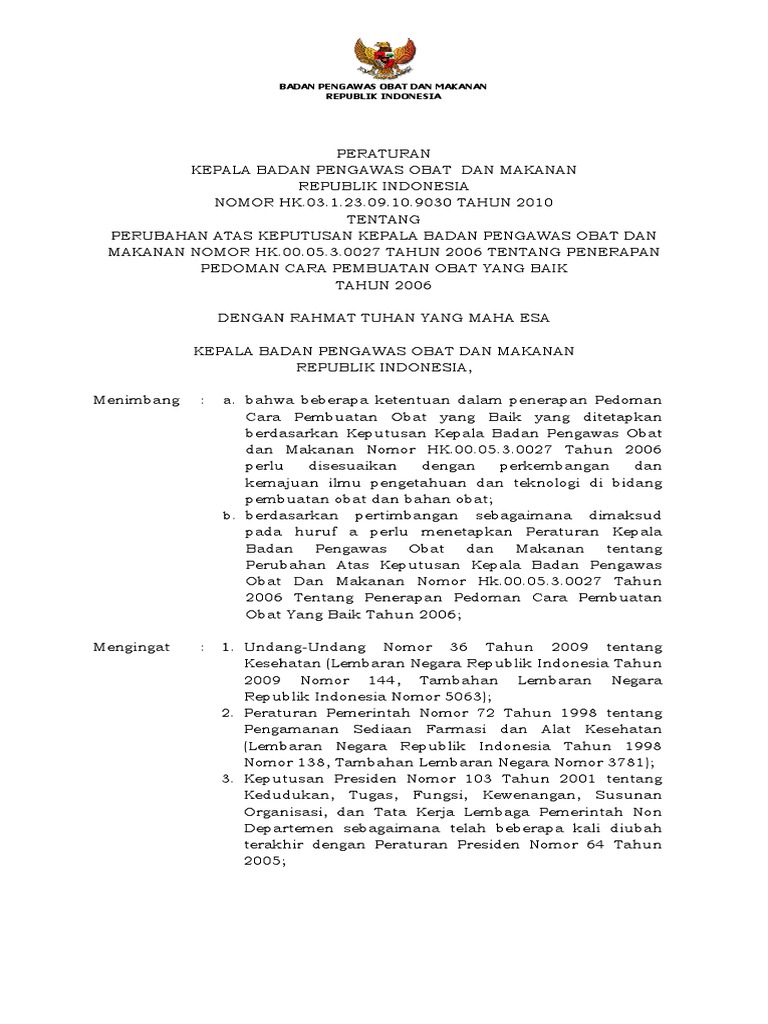 BADAN PENGAWAS OBAT DAN MAKANAN
REPUBLIK INDONESIA

PERATURAN
KEPALA BADAN PENGAWAS OBAT DAN MAKANAN
REPUBLIK INDONESIA
NOMOR HK.03.1.23.09.10.9030 TAHUN 2010
TENTANG
PERUBAHAN ATAS KEPUTUSAN KEPALA BADAN PENGAWAS OBAT DAN MAKANAN NOMOR HK.00.05.3.0027 TAHUN 2006 TENTANG PENERAPAN PEDOMAN CARA PEMBUATAN OBAT YANG BAIK TAHUN 2006

DENGAN RAHMAT TUHAN YANG MAHA ESA

KEPALA BADAN PENGAWAS OBAT DAN MAKANAN
REPUBLIK INDONESIA,

Menimbang : a. bahwa beberapa ketentuan dalam penerapan Pedoman Cara Pembuatan Obat yang Baik yang ditetapkan berdasarkan Keputusan Kepala Badan Pengawas Obat dan Makanan Nomor HK.00.05.3.0027 Tahun 2006 perlu disesuaikan dengan perkembangan dan kemajuan ilmu pengetahuan dan teknologi di bidang pembuatan obat dan bahan obat;
b. berdasarkan pertimbangan sebagaimana dimaksud pada huruf a perlu menetapkan Peraturan Kepala Badan Pengawas Obat dan Makanan tentang Perubahan Atas Keputusan Kepala Badan Pengawas Obat Dan Makanan Nomor Hk.00.05.3.0027 Tahun 2006 Tentang Penerapan Pedoman Cara Pembuatan Obat Yang Baik Tahun 2006;

Mengingat : 1. Undang-Undang Nomor 36 Tahun 2009 tentang Kesehatan (Lembaran Negara Republik Indonesia Tahun 2009 Nomor 144, Tambahan Lembaran Negara Republik Indonesia Nomor 5063);
2. Peraturan Pemerintah Nomor 72 Tahun 1998 tentang Pengamanan Sediaan Farmasi dan Alat Kesehatan (Lembaran Negara Republik Indonesia Tahun 1998 Nomor 138, Tambahan Lembaran Negara Nomor 3781);
3. Keputusan Presiden Nomor 103 Tahun 2001 tentang Kedudukan, Tugas, Fungsi, Kewenangan, Susunan Organisasi, dan Tata Kerja Lembaga Pemerintah Non Departemen sebagaimana telah beberapa kali diubah terakhir dengan Peraturan Presiden Nomor 64 Tahun 2005;